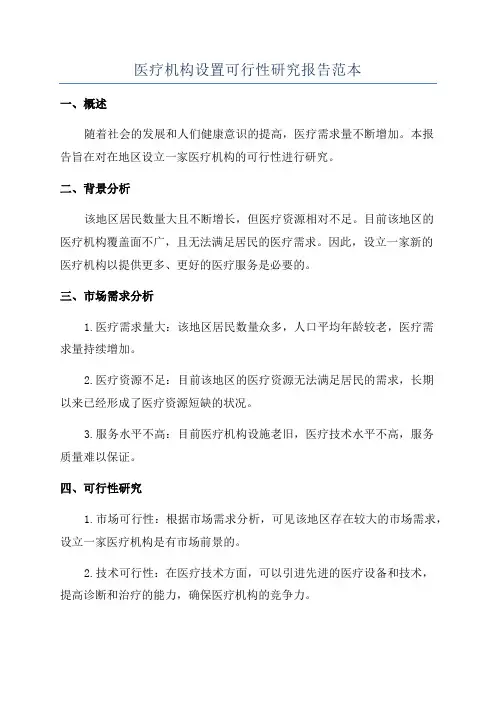 医疗机构设置可行性研究报告范本

一、概述

随着社会的发展和人们健康意识的提高，医疗需求量不断增加。本报告旨在对在地区设立一家医疗机构的可行性进行研究。

二、背景分析

该地区居民数量大且不断增长，但医疗资源相对不足。目前该地区的医疗机构覆盖面不广，且无法满足居民的医疗需求。因此，设立一家新的医疗机构以提供更多、更好的医疗服务是必要的。

三、市场需求分析

1.医疗需求量大：该地区居民数量众多，人口平均年龄较老，医疗需求量持续增加。

2.医疗资源不足：目前该地区的医疗资源无法满足居民的需求，长期以来已经形成了医疗资源短缺的状况。

3.服务水平不高：目前医疗机构设施老旧，医疗技术水平不高，服务质量难以保证。

四、可行性研究

1.市场可行性：根据市场需求分析，可见该地区存在较大的市场需求，设立一家医疗机构是有市场前景的。

2.技术可行性：在医疗技术方面，可以引进先进的医疗设备和技术，提高诊断和治疗的能力，确保医疗机构的竞争力。